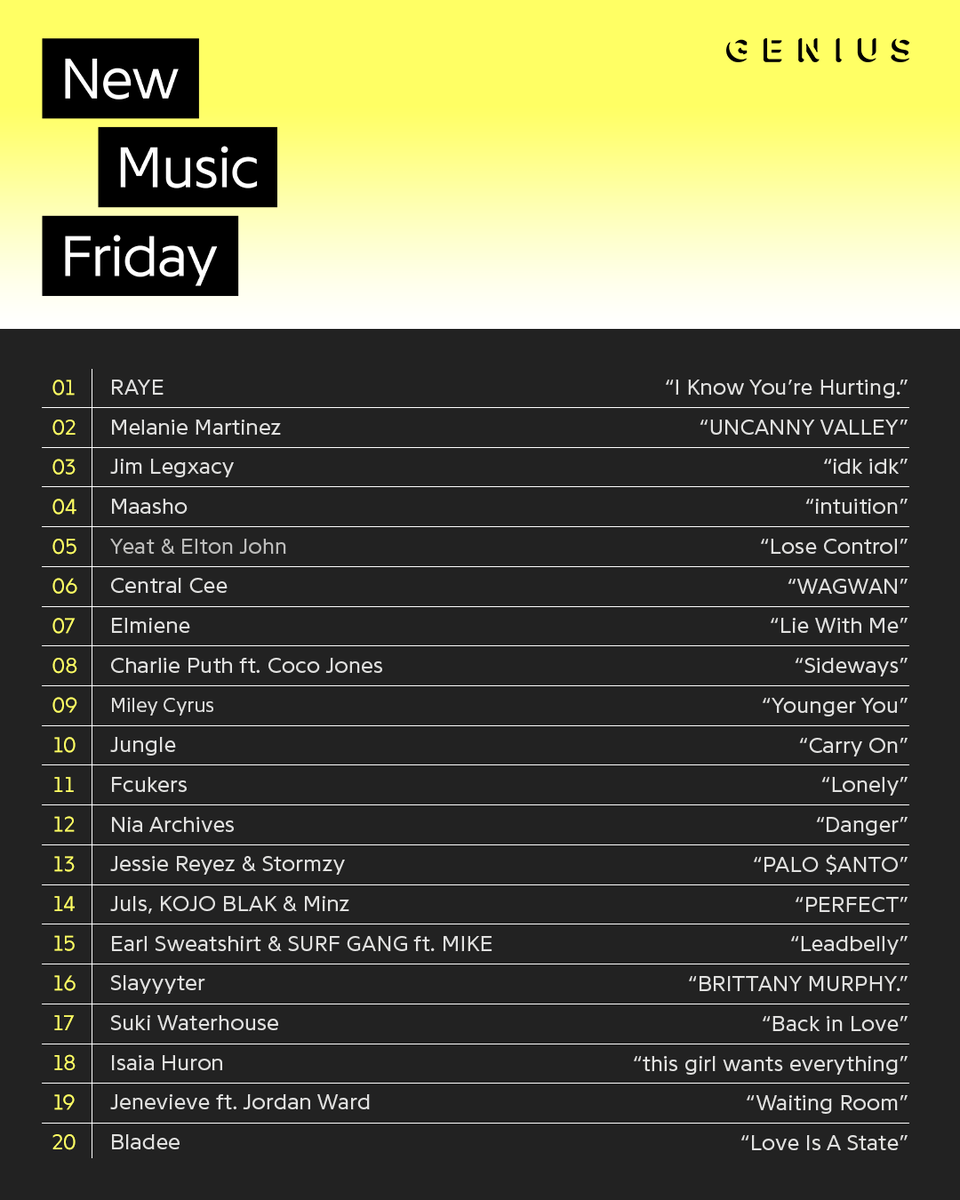 New

Music

Friday

GENIUS

| 01 | RAYE | "I Know You're Hurting." |
|---|---|---|
| 02 | Melanie Martinez | "UNCANNY VALLEY" |
| 03 | Jim Legxacy | "idk idk" |
| 04 | Maasho | "intuition" |
| 05 | Yeat & Elton John | "Lose Control" |
| 06 | Central Cee | "WAGWAN" |
| 07 | Elmiene | "Lie With Me" |
| 08 | Charlie Puth ft. Coco Jones | "Sideways" |
| 09 | Miley Cyrus | "Younger You" |
| 10 | Jungle | "Carry On" |
| 11 | Fcukers | "Lonely" |
| 12 | Nia Archives | "Danger" |
| 13 | Jessie Reyez & Stormzy | "PALO $ANTO" |
| 14 | Juls, KOJO BLAK & Minz | "PERFECT" |
| 15 | Earl Sweatshirt & SURF GANG ft. MIKE | "Leadbelly" |
| 16 | Slayyyter | "BRITTANY MURPHY." |
| 17 | Suki Waterhouse | "Back in Love" |
| 18 | Isaia Huron | "this girl wants everything" |
| 19 | Jenevieve ft. Jordan Ward | "Waiting Room" |
| 20 | Bladee | "Love Is A State" |